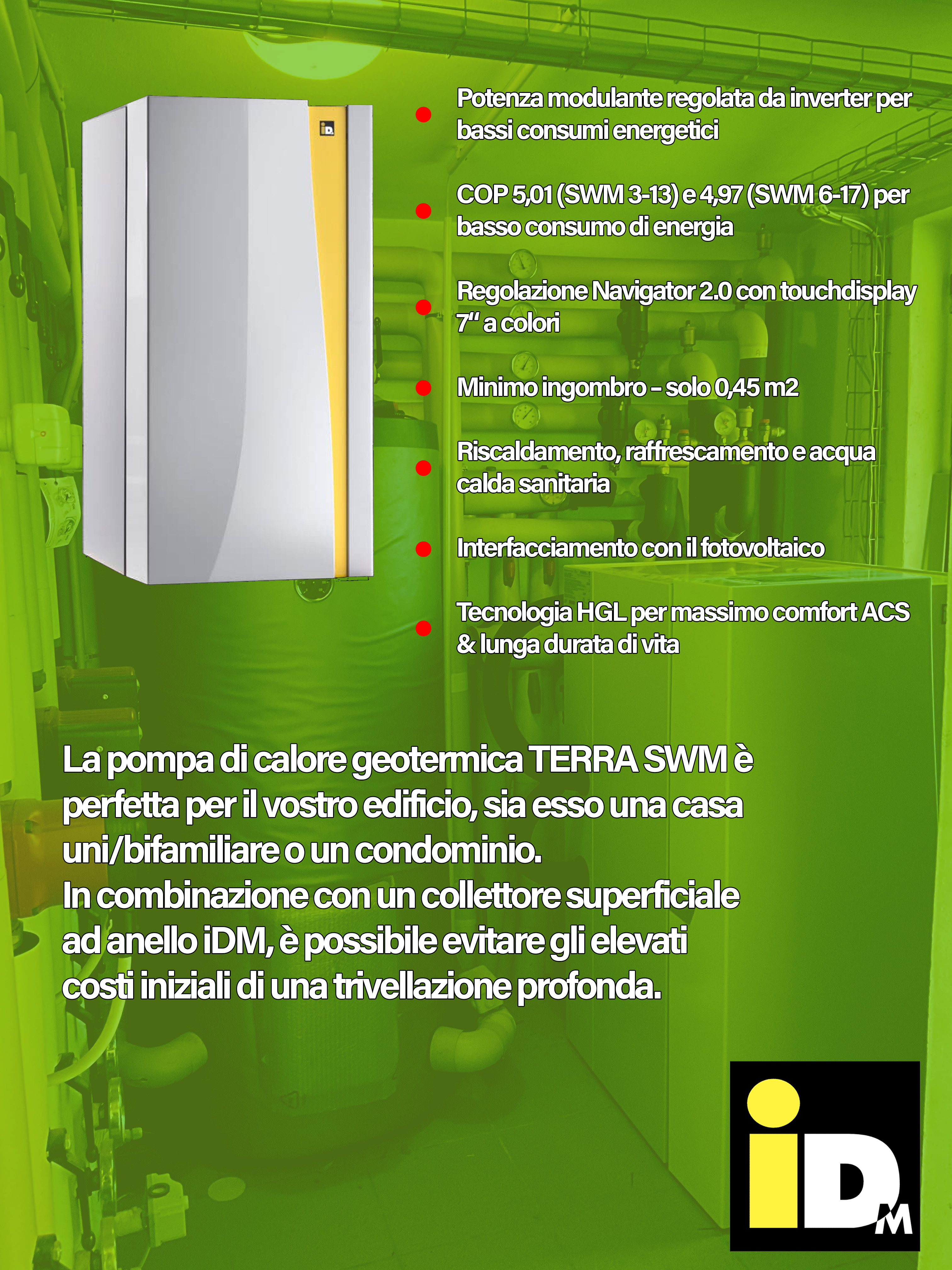 • Potenza modulante regolata da inverter per bassi consumi energetici

• COP 5,01 (SWM 3-13) e 4,97 (SWM 6-17) per basso consumo di energia

• Regolazione Navigator 2.0 con touchdisplay 7" a colori

• Minimo ingombro – solo 0,45 m2

• Riscaldamento, raffrescamento e acqua calda sanitaria

• Interfacciamento con il fotovoltaico

• Tecnologia HGL per massimo comfort ACS & lunga durata di vita

La pompa di calore geotermica TERRA SWM è perfetta per il vostro edificio, sia esso una casa uni/bifamiliare o un condominio.
In combinazione con un collettore superficiale ad anello iDM, è possibile evitare gli elevati costi iniziali di una trivellazione profonda.

iDM